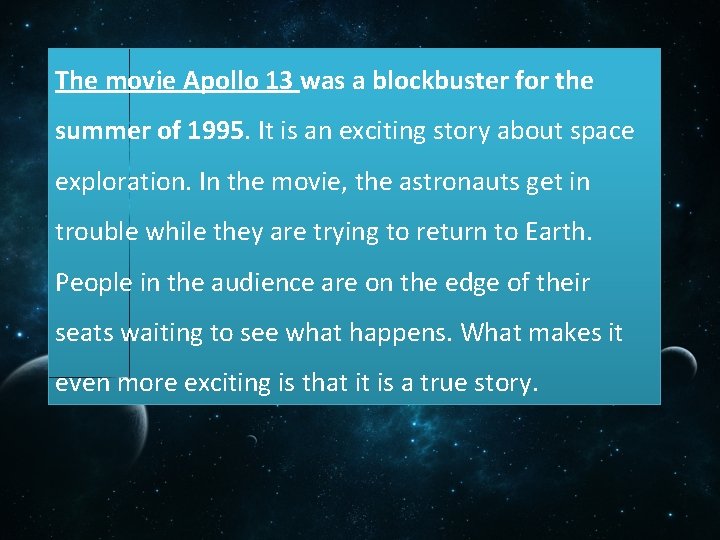 The movie Apollo 13 was a blockbuster for the summer of 1995. It is an exciting story about space exploration. In the movie, the astronauts get in trouble while they are trying to return to Earth. People in the audience are on the edge of their seats waiting to see what happens. What makes it even more exciting is that it is a true story.